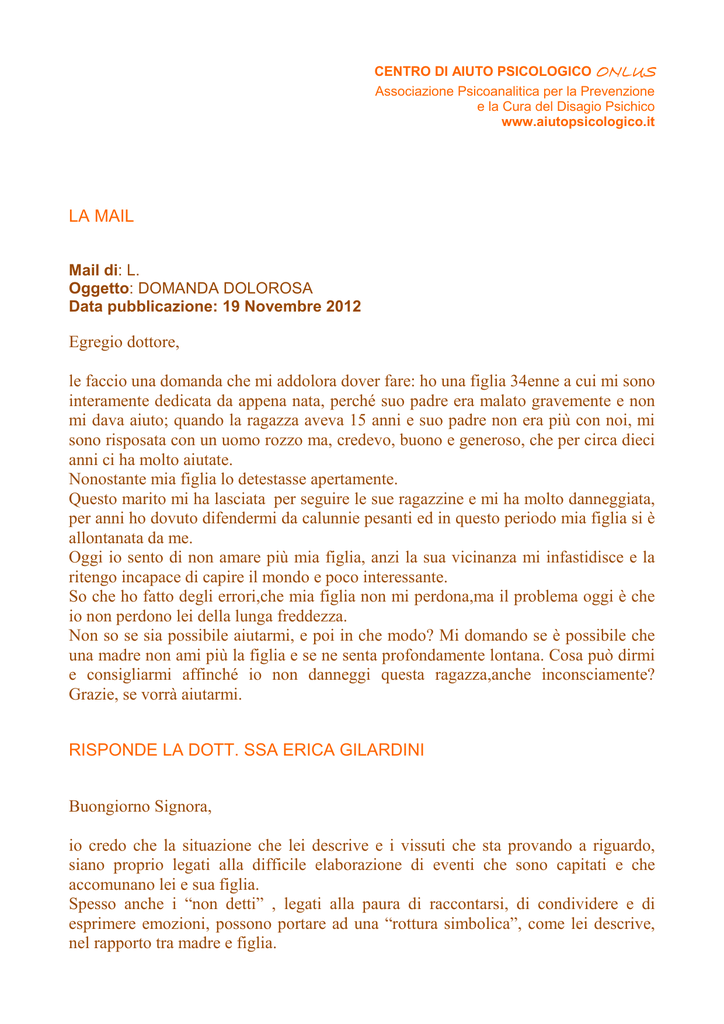 CENTRO DI AIUTO PSICOLOGICO ONLUS
Associazione Psicoanalitica per la Prevenzione
e la Cura del Disagio Psichico
www.aiutopsicologico.it

LA MAIL

Mail di: L.
Oggetto: DOMANDA DOLOROSA
Data pubblicazione: 19 Novembre 2012

Egregio dottore,

le faccio una domanda che mi addolora dover fare: ho una figlia 34enne a cui mi sono interamente dedicata da appena nata, perché suo padre era malato gravemente e non mi dava aiuto; quando la ragazza aveva 15 anni e suo padre non era più con noi, mi sono risposata con un uomo rozzo ma, credevo, buono e generoso, che per circa dieci anni ci ha molto aiutate.
Nonostante mia figlia lo detestasse apertamente.
Questo marito mi ha lasciata per seguire le sue ragazzine e mi ha molto danneggiata, per anni ho dovuto difendermi da calunnie pesanti ed in questo periodo mia figlia si è allontanata da me.
Oggi io sento di non amare più mia figlia, anzi la sua vicinanza mi infastidisce e la ritengo incapace di capire il mondo e poco interessante.
So che ho fatto degli errori,che mia figlia non mi perdona,ma il problema oggi è che io non perdono lei della lunga freddezza.
Non so se sia possibile aiutarmi, e poi in che modo? Mi domando se è possibile che una madre non ami più la figlia e se ne senta profondamente lontana. Cosa può dirmi e consigliarmi affinché io non danneggi questa ragazza,anche inconsciamente? Grazie, se vorrà aiutarmi.

RISPONDE LA DOTT. SSA ERICA GILARDINI

Buongiorno Signora,

io credo che la situazione che lei descrive e i vissuti che sta provando a riguardo, siano proprio legati alla difficile elaborazione di eventi che sono capitati e che accomunano lei e sua figlia.
Spesso anche i “non detti” , legati alla paura di raccontarsi, di condividere e di esprimere emozioni, possono portare ad una “rottura simbolica”, come lei descrive, nel rapporto tra madre e figlia.